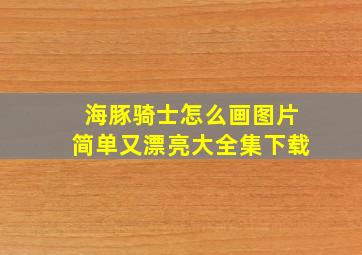 海豚骑士怎么画图片
简单又漂亮大全集下载